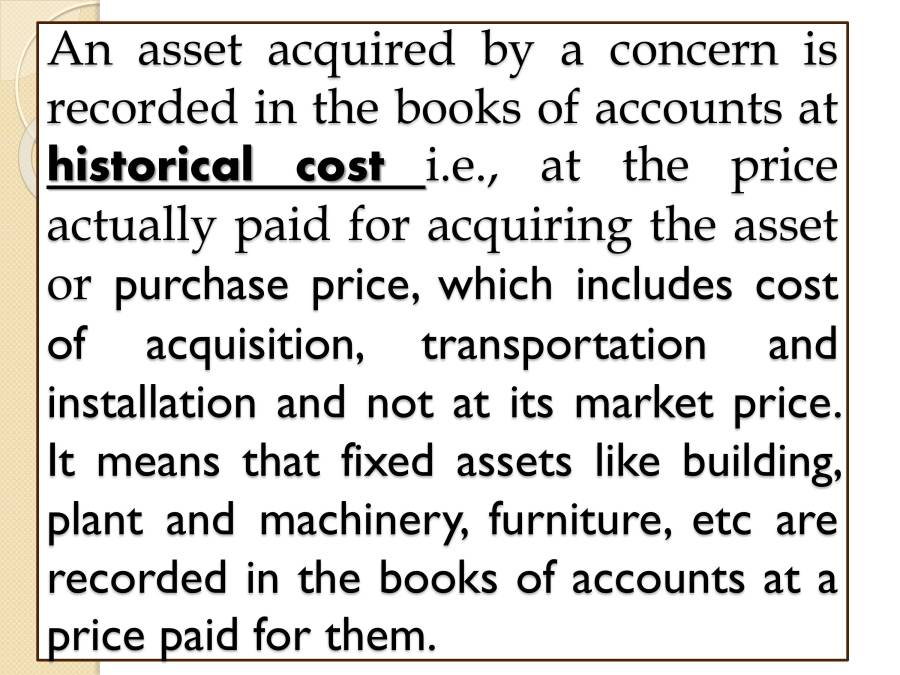 An asset acquired by a concern is recorded in the books of accounts at historical cost i.e., at the price actually paid for acquiring the asset or purchase price, which includes cost of acquisition, transportation and installation and not at its market price. It means that fixed assets like building, plant and machinery, furniture, etc are recorded in the books of accounts at a price paid for them.